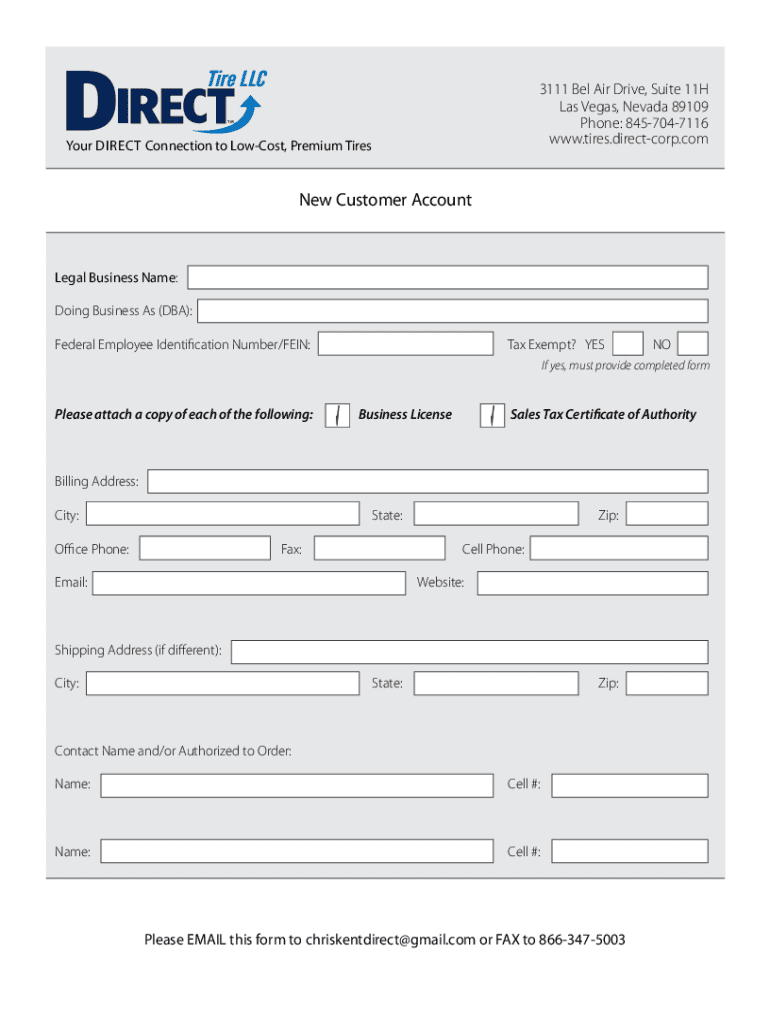 DIRECT Tire LLC

Your DIRECT Connection to Low-Cost, Premium Tires

3111 Bel Air Drive, Suite 11H
Las Vegas, Nevada 89109
Phone: 845-704-7116
www.tires.direct-corp.com

New Customer Account

Legal Business Name:

Doing Business As (DBA):

Federal Employee Identification Number/FEIN:

Tax Exempt? YES NO

If yes, must provide completed form

Please attach a copy of each of the following: Business License Sales Tax Certificate of Authority

Billing Address:

City: State: Zip:

Office Phone: Fax: Cell Phone:

Email: Website:

Shipping Address (if different):

City: State: Zip:

Contact Name and/or Authorized to Order:

Name: Cell #:

Name: Cell #:

Please EMAIL this form to chriskentdirect@gmail.com or FAX to 866-347-5003